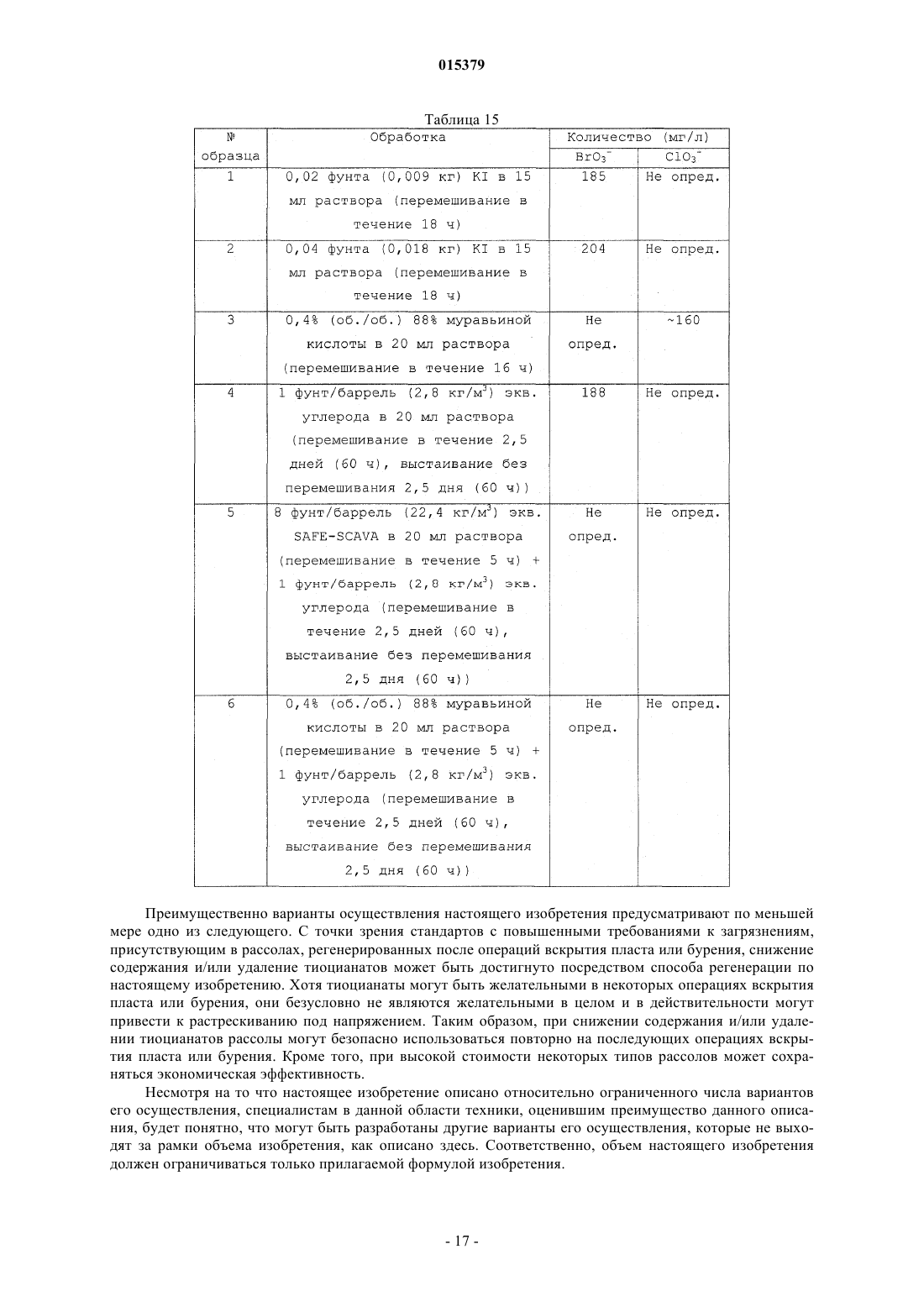 015379

Таблица 15

| № образца | Обработка | Количество (мг/л) $BrO_3^-$ | Количество (мг/л) $ClO_3^-$ |
|---|---|---|---|
| 1 | 0,02 фунта (0,009 кг) KI в 15 мл раствора (перемешивание в течение 18 ч) | 185 | Не опред. |
| 2 | 0,04 фунта (0,018 кг) KI в 15 мл раствора (перемешивание в течение 18 ч) | 204 | Не опред. |
| 3 | 0,4% (об./об.) 88% муравьиной кислоты в 20 мл раствора (перемешивание в течение 16 ч) | Не опред. | ~160 |
| 4 | 1 фунт/баррель (2,8 кг/м$^3$) экв. углерода в 20 мл раствора (перемешивание в течение 2,5 дней (60 ч), выстаивание без перемешивания 2,5 дня (60 ч)) | 188 | Не опред. |
| 5 | 8 фунт/баррель (22,4 кг/м$^3$) экв. SAFE-SCAVA в 20 мл раствора (перемешивание в течение 5 ч) + 1 фунт/баррель (2,8 кг/м$^3$) экв. углерода (перемешивание в течение 2,5 дней (60 ч), выстаивание без перемешивания 2,5 дня (60 ч)) | Не опред. | Не опред. |
| 6 | 0,4% (об./об.) 88% муравьиной кислоты в 20 мл раствора (перемешивание в течение 5 ч) + 1 фунт/баррель (2,8 кг/м$^3$) экв. углерода (перемешивание в течение 2,5 дней (60 ч), выстаивание без перемешивания 2,5 дня (60 ч)) | Не опред. | Не опред. |

Преимущественно варианты осуществления настоящего изобретения предусматривают по меньшей мере одно из следующего. С точки зрения стандартов с повышенными требованиями к загрязнениям, присутствующим в рассолах, регенерированных после операций вскрытия пласта или бурения, снижение содержания и/или удаление тиоцианатов может быть достигнуто посредством способа регенерации по настоящему изобретению. Хотя тиоцианаты могут быть желательными в некоторых операциях вскрытия пласта или бурения, они безусловно не являются желательными в целом и в действительности могут привести к растрескиванию под напряжением. Таким образом, при снижении содержания и/или удалении тиоцианатов рассолы могут безопасно использоваться повторно на последующих операциях вскрытия пласта или бурения. Кроме того, при высокой стоимости некоторых типов рассолов может сохраняться экономическая эффективность.

Несмотря на то что настоящее изобретение описано относительно ограниченного числа вариантов его осуществления, специалистам в данной области техники, оценившим преимущество данного описания, будет понятно, что могут быть разработаны другие варианты его осуществления, которые не выходят за рамки объема изобретения, как описано здесь. Соответственно, объем настоящего изобретения должен ограничиваться только прилагаемой формулой изобретения.

- 17 -